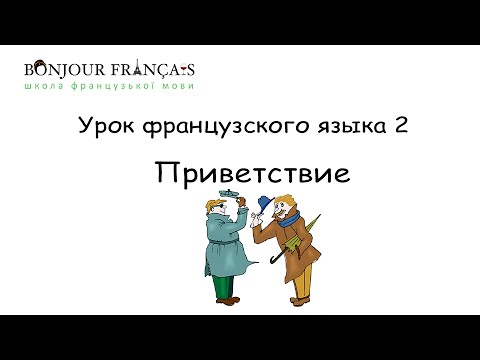 BONJOUR FRANÇAIS
школа французької мови

Урок французского языка 2

Приветствие